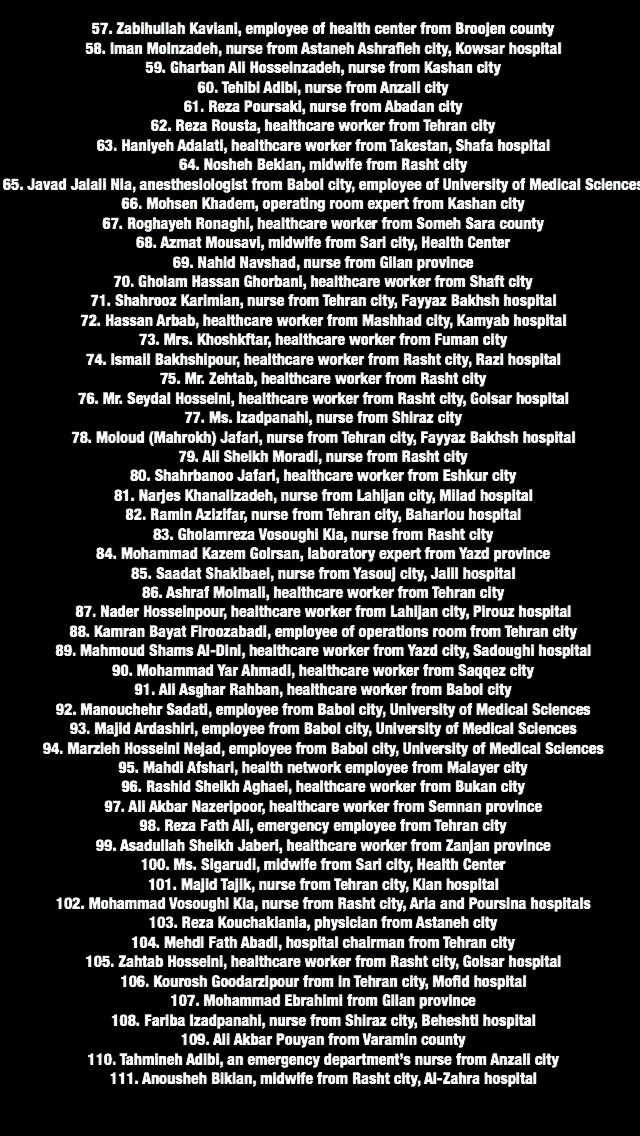 57. Zabihullah Kaviani, employee of health center from Broojen county
58. Iman Moinzadeh, nurse from Astaneh Ashrafieh city, Kowsar hospital
59. Gharban Ali Hosseinzadeh, nurse from Kashan city
60. Tehibi Adibi, nurse from Anzali city
61. Reza Poursaki, nurse from Abadan city
62. Reza Rousta, healthcare worker from Tehran city
63. Haniyeh Adalati, healthcare worker from Takestan, Shafa hospital
64. Nosheh Bekian, midwife from Rasht city
65. Javad Jalali Nia, anesthesiologist from Babol city, employee of University of Medical Sciences
66. Mohsen Khadem, operating room expert from Kashan city
67. Roghayeh Ronaghi, healthcare worker from Someh Sara county
68. Azmat Mousavi, midwife from Sari city, Health Center
69. Nahid Navshad, nurse from Gilan province
70. Gholam Hassan Ghorbani, healthcare worker from Shaft city
71. Shahrooz Karimian, nurse from Tehran city, Fayyaz Bakhsh hospital
72. Hassan Arbab, healthcare worker from Mashhad city, Kamyab hospital
73. Mrs. Khoshkftar, healthcare worker from Fuman city
74. Ismail Bakhshipour, healthcare worker from Rasht city, Razi hospital
75. Mr. Zehtab, healthcare worker from Rasht city
76. Mr. Seydal Hosseini, healthcare worker from Rasht city, Golsar hospital
77. Ms. Izadpanahi, nurse from Shiraz city
78. Moloud (Mahrokh) Jafari, nurse from Tehran city, Fayyaz Bakhsh hospital
79. Ali Sheikh Moradi, nurse from Rasht city
80. Shahrbanoo Jafari, healthcare worker from Eshkur city
81. Narjes Khanalizadeh, nurse from Lahijan city, Milad hospital
82. Ramin Azizifar, nurse from Tehran city, Baharlou hospital
83. Gholamreza Vosoughi Kia, nurse from Rasht city
84. Mohammad Kazem Golrsan, laboratory expert from Yazd province
85. Saadat Shakibaei, nurse from Yasouj city, Jalil hospital
86. Ashraf Moimali, healthcare worker from Tehran city
87. Nader Hosseinpour, healthcare worker from Lahijan city, Pirouz hospital
88. Kamran Bayat Firoozabadi, employee of operations room from Tehran city
89. Mahmoud Shams Al-Dini, healthcare worker from Yazd city, Sadoughi hospital
90. Mohammad Yar Ahmadi, healthcare worker from Saqqez city
91. Ali Asghar Rahban, healthcare worker from Babol city
92. Manouchehr Sadati, employee from Babol city, University of Medical Sciences
93. Majid Ardashiri, employee from Babol city, University of Medical Sciences
94. Marzieh Hosseini Nejad, employee from Babol city, University of Medical Sciences
95. Mahdi Afshari, health network employee from Malayer city
96. Rashid Sheikh Aghaei, healthcare worker from Bukan city
97. Ali Akbar Nazeripoor, healthcare worker from Semnan province
98. Reza Fath Ali, emergency employee from Tehran city
99. Asadullah Sheikh Jaberi, healthcare worker from Zanjan province
100. Ms. Sigarudi, midwife from Sari city, Health Center
101. Majid Tajik, nurse from Tehran city, Kian hospital
102. Mohammad Vosoughi Kia, nurse from Rasht city, Aria and Poursina hospitals
103. Reza Kouchakiania, physician from Astaneh city
104. Mehdi Fath Abadi, hospital chairman from Tehran city
105. Zahtab Hosseini, healthcare worker from Rasht city, Golsar hospital
106. Kourosh Goodarzipour from in Tehran city, Mofid hospital
107. Mohammad Ebrahimi from Gilan province
108. Fariba Izadpanahi, nurse from Shiraz city, Beheshti hospital
109. Ali Akbar Pouyan from Varamin county
110. Tahmineh Adibi, an emergency department's nurse from Anzali city
111. Anousheh Bikian, midwife from Rasht city, Al-Zahra hospital